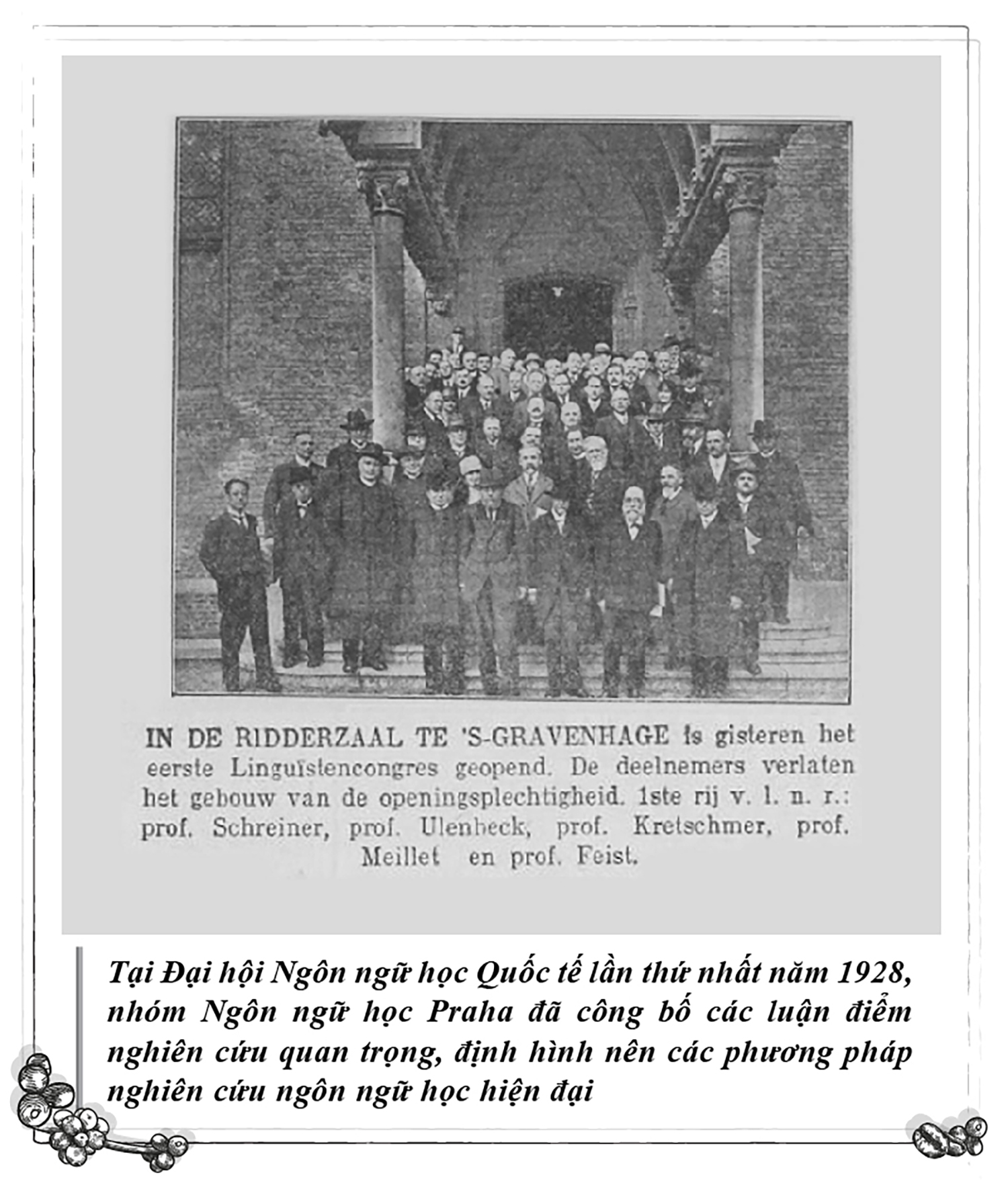 IN DE RIDDERZAAL TE 'S-GRAVENHAGE is gisteren het eerste Linguïstencongres geopend. De deelnemers verlaten het gebouw van de openingsplechtigheid. 1ste rij v. l. n. r.: prof. Schreiner, prof. Ulenbeck, prof. Kretschmer, prof. Meillet en prof. Feist.

Tại Đại hội Ngôn ngữ học Quốc tế lần thứ nhất năm 1928, nhóm Ngôn ngữ học Praha đã công bố các luận điểm nghiên cứu quan trọng, định hình nên các phương pháp nghiên cứu ngôn ngữ học hiện đại